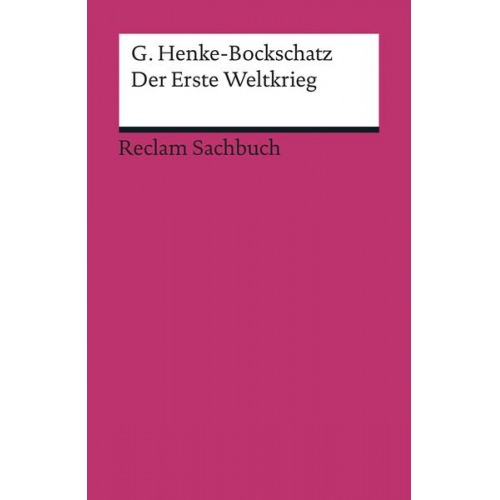 G. Henke-Bockschatz
Der Erste Weltkrieg

Reclam Sachbuch